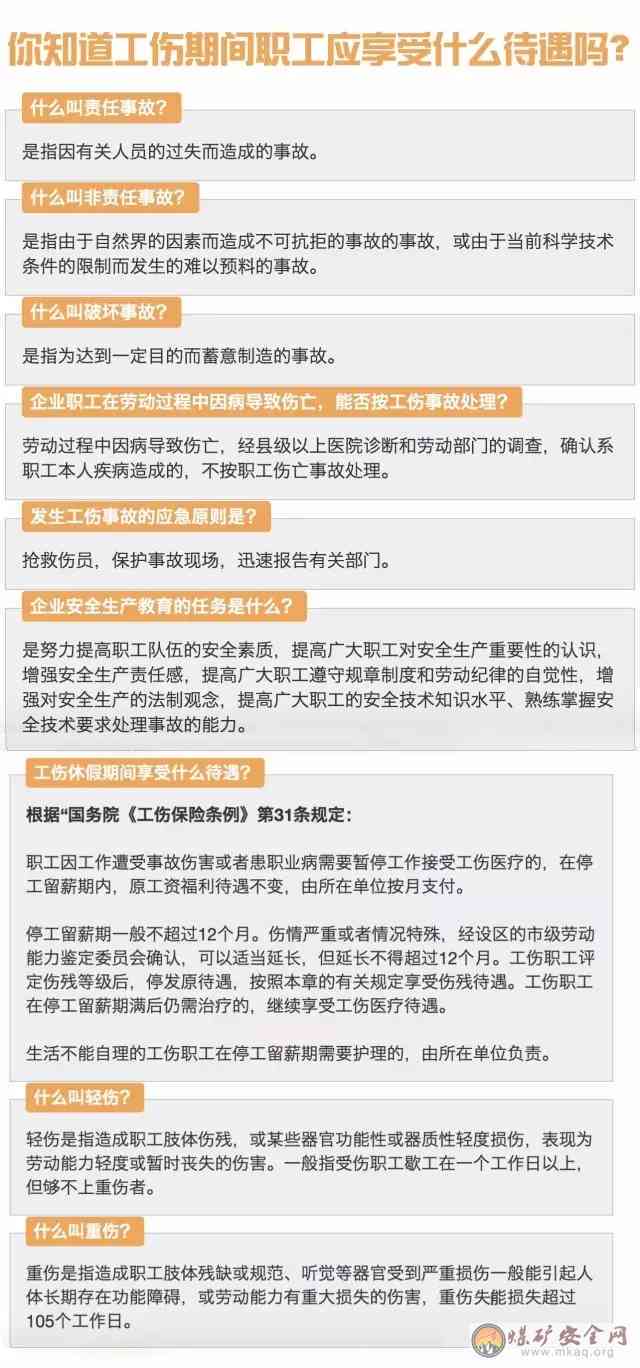 你知道工伤期间职工应享受什么待遇吗？

什么叫责任事故？

是指因有关人员的过失而造成的事故。

什么叫非责任事故？

是指由于自然界的因素而造成不可抗拒的事故的事故，或由于当前科学技术条件的限制而发生的难以预料的事故。

什么叫破坏事故？

是指为达到一定目的而蓄意制造的事故。

企业职工在劳动过程中因病导致伤亡，能否按工伤事故处理？

劳动过程中因病导致伤亡，经县级以上医院诊断和劳动部门的调查，确认系职工本人疾病造成的，不按职工伤亡事故处理。

发生工伤事故的应急原则是？

抢救伤员，保护事故现场，迅速报告有关部门。

企业安全生产教育的任务是什么？

是努力提高职工队伍的安全素质，提高广大职工对安全生产重要性的认识，增强安全生产责任感，提高广大职工遵守规章制度和劳动纪律的自觉性，增强对安全生产的法制观念，提高广大职工的安全技术知识水平、熟练掌握安全技术要求处理事故的能力。

工伤休假期间享受什么待遇？

根据“国务院《工伤保险条例》第31条规定：

职工因工作遭受事故伤害或者患职业病需要暂停工作接受工伤医疗的，在停工留薪期内，原工资福利待遇不变，由所在单位按月支付。

停工留薪期一般不超过12个月。伤情严重或者情况特殊，经设区的市级劳动能力鉴定委员会确认，可以适当延长，但延长不得超过12个月。工伤职工评定伤残等级后，停发原待遇，按照本章的有关规定享受伤残待遇。工伤职工在停工留薪期满后仍需治疗的，继续享受工伤医疗待遇。

生活不能自理的工伤职工在停工留薪期需要护理的，由所在单位负责。

什么叫轻伤？

轻伤是指造成职工肢体伤残，或某些器官功能性或器质性轻度损伤，表现为劳动能力轻度或暂时丧失的伤害。一般指受伤职工歇工在一个工作日以上，但够不上重伤者。

什么叫重伤？

重伤是指造成职工肢体残缺或规范、听觉等器官受到严重损伤一般能引起人体长期存在功能障碍，或劳动能力有重大损失的伤害，重伤失能损失超过105个工作日。

煤矿安全网
www.mkaq.org